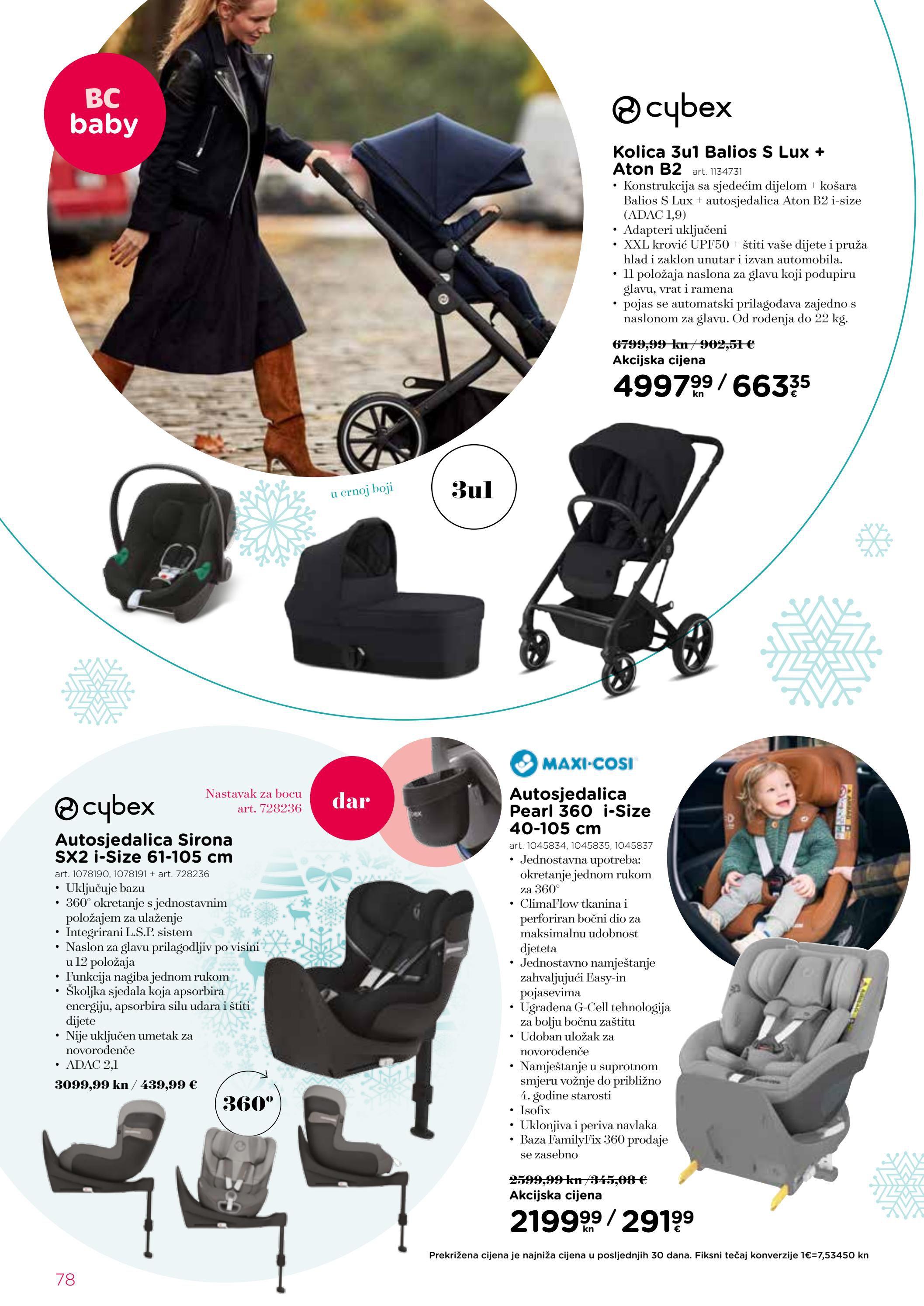 BC
baby

cybex

Kolica 3u1 Balios S Lux + Aton B2 art. 1134731
• Konstrukcija sa sjedećim dijelom + košara Balios S Lux + autosjedalica Aton B2 i-size (ADAC 1,9)
• Adapteri uključeni
• XXL krović UPF50 + štiti vaše dijete i pruža hlad i zaklon unutar i izvan automobila.
• 11 položaja naslona za glavu koji podupiru glavu, vrat i ramena
• pojas se automatski prilagođava zajedno s naslonom za glavu. Od rođenja do 22 kg.

6799,99 kn / 902,51 €
Akcijska cijena
4997,99 kn / 663,35 €

u crnoj boji

3u1

cybex

Nastavak za bocu
art. 728236

dar

Autosjedalica Sirona SX2 i-Size 61-105 cm
art. 1078190, 1078191 + art. 728236
• Uključuje bazu
• 360° okretanje s jednostavnim položajem za ulaženje
• Integrirani L.S.P. sistem
• Naslon za glavu prilagodljiv po visini u 12 položaja
• Funkcija nagiba jednom rukom
• Školjka sjedala koja apsorbira energiju, apsorbira silu udara i štiti dijete
• Nije uključen umetak za novorođenče
• ADAC 2,1

3099,99 kn / 439,99 €

360°

MAXI-COSI

Autosjedalica Pearl 360 i-Size 40-105 cm
art. 1045834, 1045835, 1045837
• Jednostavna upotreba: okretanje jednom rukom za 360°
• ClimaFlow tkanina i perforiran bočni dio za maksimalnu udobnost djeteta
• Jednostavno namještanje zahvaljujući Easy-in pojasevima
• Ugrađena G-Cell tehnologija za bolju bočnu zaštitu
• Udoban uložak za novorođenče
• Namještanje u suprotnom smjeru vožnje do približno 4. godine starosti
• Isofix
• Uklonjiva i periva navlaka
• Baza FamilyFix 360 prodaje se zasebno

2599,99 kn / 345,08 €
Akcijska cijena
2199,99 kn / 291,99 €

Prekrižena cijena je najniža cijena u posljednjih 30 dana. Fiksni tečaj konverzije 1€=7,53450 kn

78